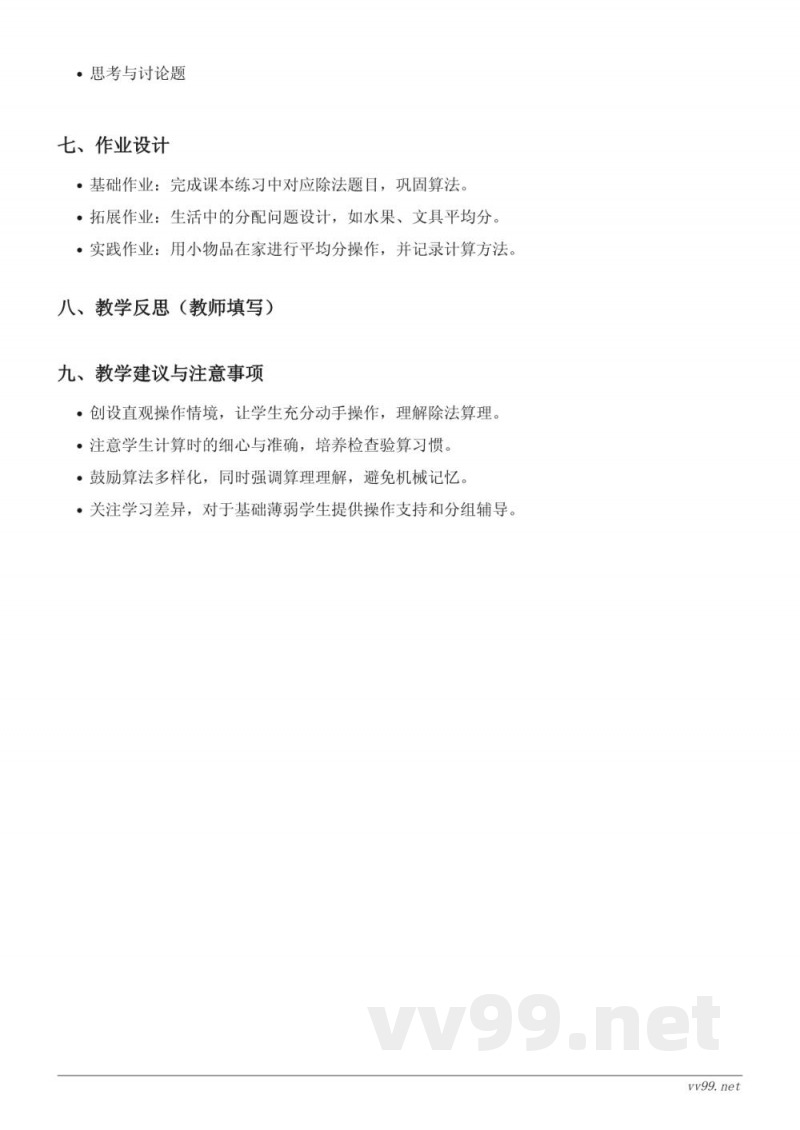 • 思考与讨论题

七、作业设计

• 基础作业：完成课本练习中对应除法题目，巩固算法。
• 拓展作业：生活中的分配问题设计，如水果、文具平均分。
• 实践作业：用小物品在家进行平均分操作，并记录计算方法。

八、教学反思（教师填写）

九、教学建议与注意事项

• 创设直观操作情境，让学生充分动手操作，理解除法算理。
• 注意学生计算时的细心与准确，培养检查验算习惯。
• 鼓励算法多样化，同时强调算理理解，避免机械记忆。
• 关注学习差异，对于基础薄弱学生提供操作支持和分组辅导。

vv99.net

vv99.net